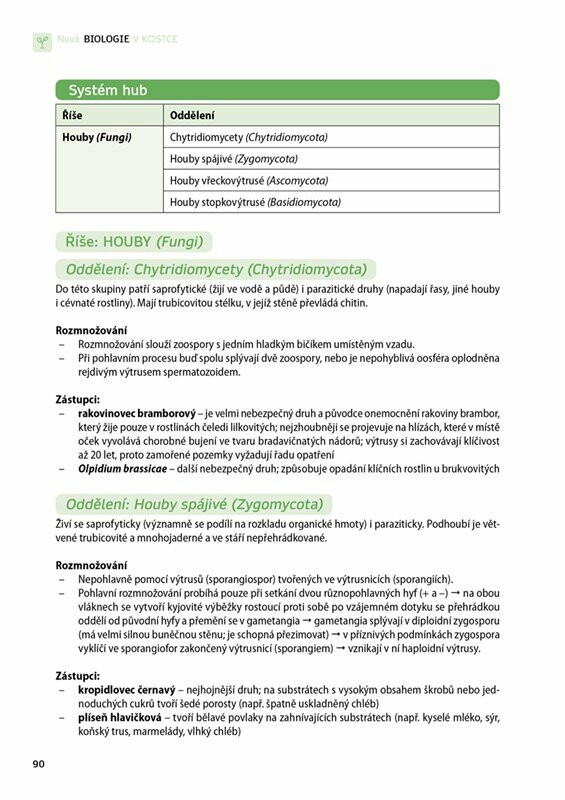 Nová BIOLOGIE V KOSTCE

Systém hub

| Říše | Oddělení |
|---|---|
| Houby (Fungi) | Chytridiomycety (Chytridiomycota) |
| | Houby spájivé (Zygomycota) |
| | Houby vřeckovýtrusé (Ascomycota) |
| | Houby stopkovýtrusé (Basidiomycota) |

Říše: HOUBY (Fungi)

Oddělení: Chytridiomycety (Chytridiomycota)

Do této skupiny patří saprofytické (žijí ve vodě a půdě) i parazitické druhy (napadají řasy, jiné houby i cévnaté rostliny). Mají trubicovitou stélku, v jejíž stěně převládá chitin.

Rozmnožování
– Rozmnožování slouží zoospory s jedním hladkým bičíkem umístěným vzadu.
– Při pohlavním procesu buď spolu splývají dvě zoospory, nebo je nepohyblivá oosféra oplodněna rejdivým výtrusem spermatozoidem.

Zástupci:
– rakovinovec bramborový – je velmi nebezpečný druh a původce onemocnění rakoviny brambor, který žije pouze v rostlinách čeledi lilkovitých; nejzhoubněji se projevuje na hlízách, které v místě oček vyvolává chorobné bujení ve tvaru bradavičnatých nádorů; výtrusy si zachovávají klíčivost až 20 let, proto zamořené pozemky vyžadují řadu opatření
– Olpidium brassicae – další nebezpečný druh; způsobuje opadání klíčních rostlin u brukvovitých

Oddělení: Houby spájivé (Zygomycota)

Živí se saprofyticky (významně se podílí na rozkladu organické hmoty) i paraziticky. Podhoubí je větvené trubicovité a mnohojaderné a ve stáří nepřehrádkované.

Rozmnožování
– Nepohlavně pomocí výtrusů (sporangiospor) tvořených ve výtrusnicích (sporangiích).
– Pohlavní rozmnožování probíhá pouze při setkání dvou různopohlavných hyf (+ a –) → na obou vláknech se vytvoří kyjovité výběžky rostoucí proti sobě po vzájemném dotyku se přehrádkou oddělí od původní hyfy a přemění se v gametangia → gametangia splývají v diploidní zygosporu (má velmi silnou buněčnou stěnu; je schopná přezimovat) → v příznivých podmínkách zygospora vyklíčí ve sporangiofor zakončený výtrusnicí (sporangiem) → vznikají v ní haploidní výtrusy.

Zástupci:
– kropidlovec černavý – nejhojnější druh; na substrátech s vysokým obsahem škrobů nebo jednoduchých cukrů tvoří šedé porosty (např. špatně uskladněný chléb)
– plíseň hlavičková – tvoří bělavé povlaky na zahnívajících substrátech (např. kyselé mléko, sýr, koňský trus, marmelády, vlhký chléb)

90